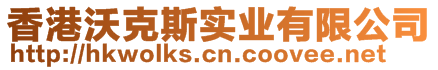 香港沃克斯实业有限公司
http://hkwolks.cn.coovee.net